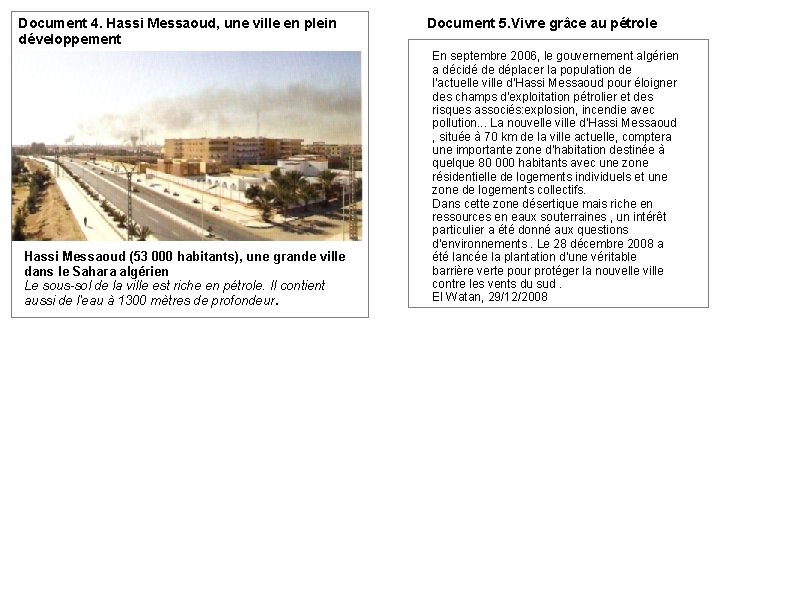 Document 4. Hassi Messaoud, une ville en plein développement

Hassi Messaoud (53 000 habitants), une grande ville dans le Sahara algérien
Le sous-sol de la ville est riche en pétrole. Il contient aussi de l'eau à 1300 mètres de profondeur.

Document 5.Vivre grâce au pétrole

En septembre 2006, le gouvernement algérien a décidé de déplacer la population de l'actuelle ville d'Hassi Messaoud pour éloigner des champs d'exploitation pétrolier et des risques associés:explosion, incendie avec pollution... La nouvelle ville d'Hassi Messaoud , située à 70 km de la ville actuelle, comptera une importante zone d'habitation destinée à quelque 80 000 habitants avec une zone résidentielle de logements individuels et une zone de logements collectifs.
Dans cette zone désertique mais riche en ressources en eaux souterraines , un intérêt particulier a été donné aux questions d'environnements . Le 28 décembre 2008 a été lancée la plantation d'une véritable barrière verte pour protéger la nouvelle ville contre les vents du sud .
El Watan, 29/12/2008